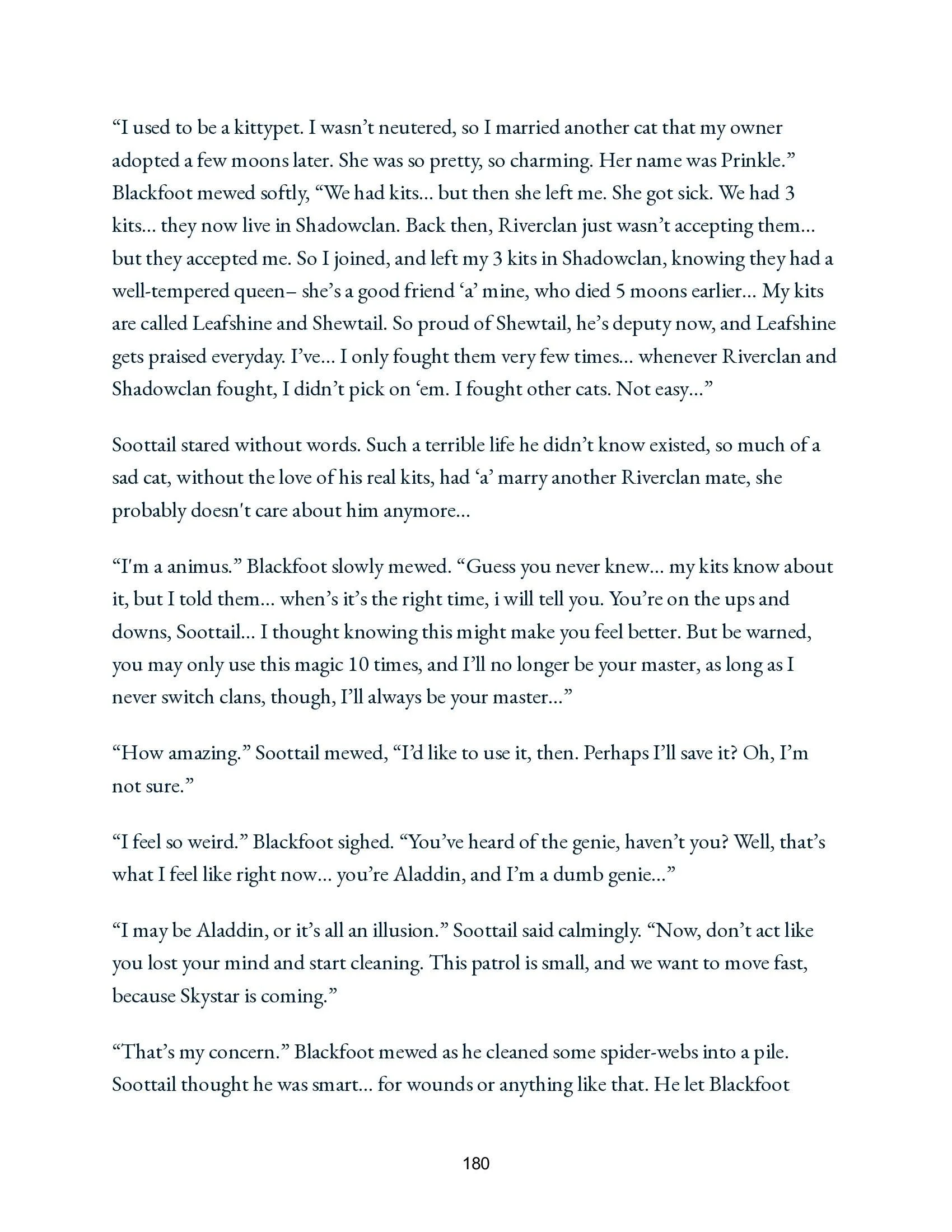 “I used to be a kittypet. I wasn’t neutered, so I married another cat that my owner adopted a few moons later. She was so pretty, so charming. Her name was Prinkle.” Blackfoot mewed softly, “We had kits… but then she left me. She got sick. We had 3 kits… they now live in Shadowclan. Back then, Riverclan just wasn’t accepting them… but they accepted me. So I joined, and left my 3 kits in Shadowclan, knowing they had a well-tempered queen– she’s a good friend ‘a’ mine, who died 5 moons earlier… My kits are called Leafshine and Shewtail. So proud of Shewtail, he’s deputy now, and Leafshine gets praised everyday. I’ve… I only fought them very few times… whenever Riverclan and Shadowclan fought, I didn’t pick on ‘em. I fought other cats. Not easy…”

Soottail stared without words. Such a terrible life he didn’t know existed, so much of a sad cat, without the love of his real kits, had ‘a’ marry another Riverclan mate, she probably doesn't care about him anymore…

“I'm a animus.” Blackfoot slowly mewed. “Guess you never knew… my kits know about it, but I told them… when’s it’s the right time, i will tell you. You’re on the ups and downs, Soottail… I thought knowing this might make you feel better. But be warned, you may only use this magic 10 times, and I’ll no longer be your master, as long as I never switch clans, though, I’ll always be your master…”

“How amazing.” Soottail mewed, “I’d like to use it, then. Perhaps I’ll save it? Oh, I’m not sure.”

“I feel so weird.” Blackfoot sighed. “You’ve heard of the genie, haven’t you? Well, that’s what I feel like right now… you’re Aladdin, and I’m a dumb genie…”

“I may be Aladdin, or it’s all an illusion.” Soottail said calmingly. “Now, don’t act like you lost your mind and start cleaning. This patrol is small, and we want to move fast, because Skystar is coming.”

“That’s my concern.” Blackfoot mewed as he cleaned some spider-webs into a pile. Soottail thought he was smart… for wounds or anything like that. He let Blackfoot

180